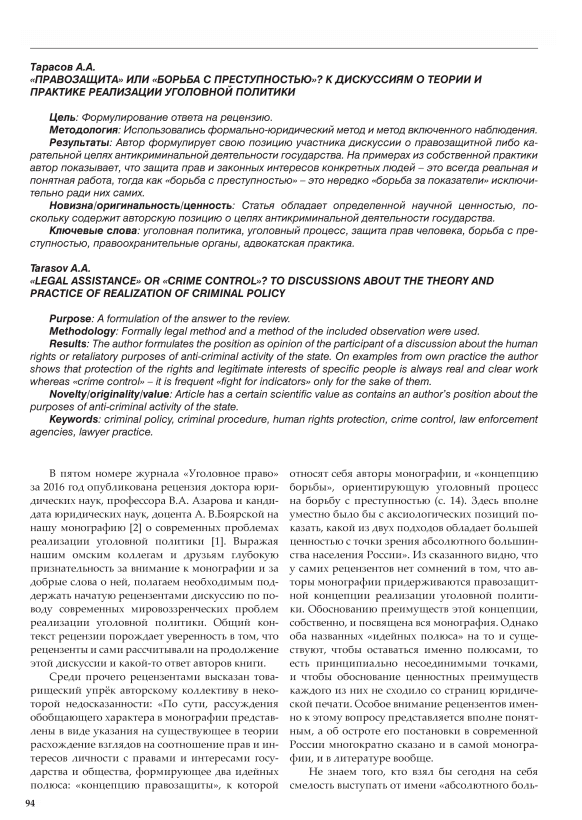 Тарасов А.А.
«ПРАВОЗАЩИТА» ИЛИ «БОРЬБА С ПРЕСТУПНОСТЬЮ»? К ДИСКУССИЯМ О ТЕОРИИ И ПРАКТИКЕ РЕАЛИЗАЦИИ УГОЛОВНОЙ ПОЛИТИКИ

Цель: Формулирование ответа на рецензию.
Методология: Использовались формально-юридический метод и метод включенного наблюдения.
Результаты: Автор формулирует свою позицию участника дискуссии о правозащитной либо карательной целях антикриминальной деятельности государства. На примерах из собственной практики автор показывает, что защита прав и законных интересов конкретных людей – это всегда реальная и понятная работа, тогда как «борьба с преступностью» – это нередко «борьба за показатели» исключительно ради них самих.
Новизна/оригинальность/ценность: Статья обладает определенной научной ценностью, поскольку содержит авторскую позицию о целях антикриминальной деятельности государства.
Ключевые слова: уголовная политика, уголовный процесс, защита прав человека, борьба с преступностью, правоохранительные органы, адвокатская практика.

Tarasov A.A.
«LEGAL ASSISTANCE» OR «CRIME CONTROL»? TO DISCUSSIONS ABOUT THE THEORY AND PRACTICE OF REALIZATION OF CRIMINAL POLICY

Purpose: A formulation of the answer to the review.
Methodology: Formally legal method and a method of the included observation were used.
Results: The author formulates the position as opinion of the participant of a discussion about the human rights or retaliatory purposes of anti-criminal activity of the state. On examples from own practice the author shows that protection of the rights and legitimate interests of specific people is always real and clear work whereas «crime control» – it is frequent «fight for indicators» only for the sake of them.
Novelty/originality/value: Article has a certain scientific value as contains an author's position about the purposes of anti-criminal activity of the state.
Keywords: criminal policy, criminal procedure, human rights protection, crime control, law enforcement agencies, lawyer practice.

В пятом номере журнала «Уголовное право» за 2016 год опубликована рецензия доктора юридических наук, профессора В.А. Азарова и кандидата юридических наук, доцента А. В.Боярской на нашу монографию [2] о современных проблемах реализации уголовной политики [1]. Выражая нашим омским коллегам и друзьям глубокую признательность за внимание к монографии и за добрые слова о ней, полагаем необходимым поддержать начатую рецензентами дискуссию по поводу современных мировоззренческих проблем реализации уголовной политики. Общий контекст рецензии порождает уверенность в том, что рецензенты и сами рассчитывали на продолжение этой дискуссии и какой-то ответ авторов книги.

Среди прочего рецензентами высказан товарищеский упрёк авторскому коллективу в некоторой недосказанности: «По сути, рассуждения обобщающего характера в монографии представлены в виде указания на существующее в теории расхождение взглядов на соотношение прав и интересов личности с правами и интересами государства и общества, формирующее два идейных полюса: «концепцию правозащиты», к которой относят себя авторы монографии, и «концепцию борьбы», ориентирующую уголовный процесс на борьбу с преступностью (с. 14). Здесь вполне уместно было бы с аксиологических позиций показать, какой из двух подходов обладает большей ценностью с точки зрения абсолютного большинства населения России». Из сказанного видно, что у самих рецензентов нет сомнений в том, что авторы монографии придерживаются правозащитной концепции реализации уголовной политики. Обоснованию преимуществ этой концепции, собственно, и посвящена вся монография. Однако оба названных «идейных полюса» на то и существуют, чтобы оставаться именно полюсами, то есть принципиально несоединимыми точками, и чтобы обоснование ценностных преимуществ каждого из них не сходило со страниц юридической печати. Особое внимание рецензентов именно к этому вопросу представляется вполне понятным, а об остроте его постановки в современной России многократно сказано и в самой монографии, и в литературе вообще.

Не знаем того, кто взял бы сегодня на себя смелость выступать от имени «абсолютного боль-

94